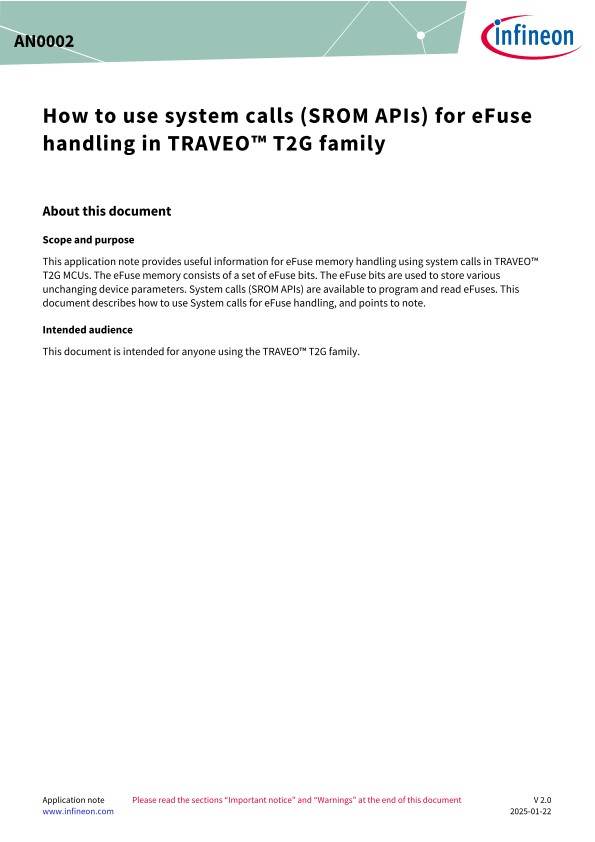 AN0002

infineon

How to use system calls (SROM APIs) for eFuse handling in TRAVEO™ T2G family

About this document

Scope and purpose

This application note provides useful information for eFuse memory handling using system calls in TRAVEO™ T2G MCUs. The eFuse memory consists of a set of eFuse bits. The eFuse bits are used to store various unchanging device parameters. System calls (SROM APIs) are available to program and read eFuses. This document describes how to use System calls for eFuse handling, and points to note.

Intended audience

This document is intended for anyone using the TRAVEO™ T2G family.

Application note
www.infineon.com

Please read the sections "Important notice" and "Warnings" at the end of this document

V 2.0
2025-01-22